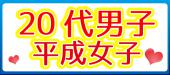 20代男子
平成女子